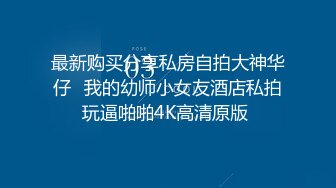 POSE

03

最新购买分享私房自拍大神华仔 我的幼师小女友酒店私拍玩逼啪啪4K高清原版